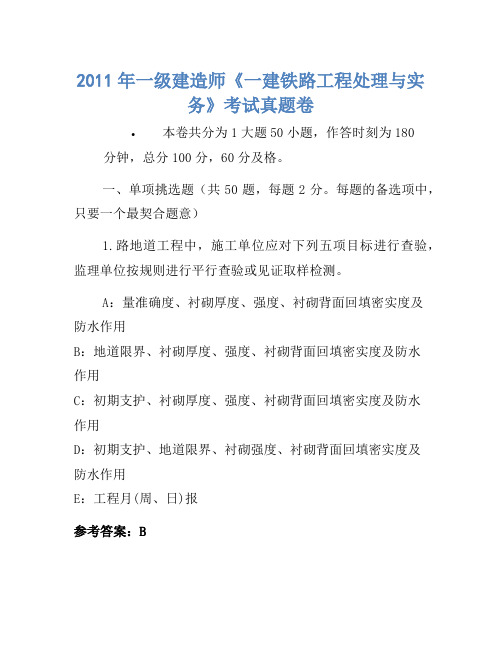 2011 年一级建造师《一建铁路工程处理与实务》考试真题卷

• 本卷共分为 1 大题 50 小题，作答时刻为 180 分钟，总分 100 分，60 分及格。

一、单项挑选题（共 50 题，每题 2 分。每题的备选项中，只要一个最契合题意）

1.路地道工程中，施工单位应对下列五项目标进行查验，监理单位按规则进行平行查验或见证取样检测。

A：量准确度、衬砌厚度、强度、衬砌背面回填密实度及防水作用

B：地道限界、衬砌厚度、强度、衬砌背面回填密实度及防水作用

C：初期支护、衬砌厚度、强度、衬砌背面回填密实度及防水作用

D：初期支护、地道限界、衬砌强度、衬砌背面回填密实度及防水作用

E：工程月(周、日)报

参考答案：B